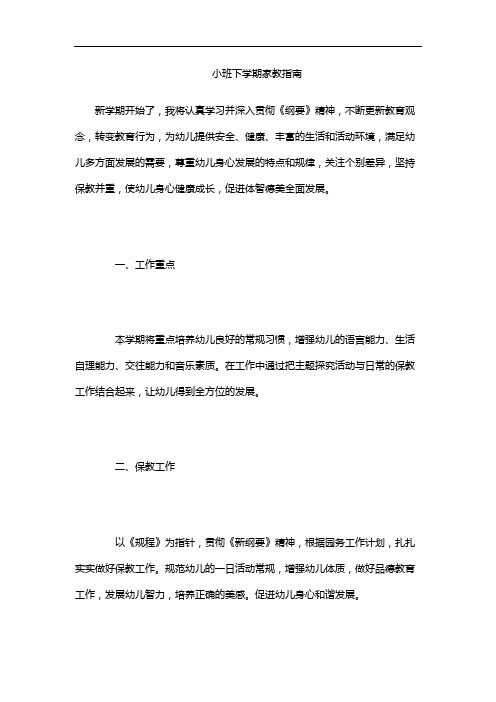 小班下学期家教指南

新学期开始了，我将认真学习并深入贯彻《纲要》精神，不断更新教育观念，转变教育行为，为幼儿提供安全、健康、丰富的生活和活动环境，满足幼儿多方面发展的需要，尊重幼儿身心发展的特点和规律，关注个别差异，坚持保教并重，使幼儿身心健康成长，促进体智德美全面发展。

一、工作重点

本学期将重点培养幼儿良好的常规习惯，增强幼儿的语言能力、生活自理能力、交往能力和音乐素质。在工作中通过把主题探究活动与日常的保教工作结合起来，让幼儿得到全方位的发展。

二、保教工作

以《规程》为指针，贯彻《新纲要》精神，根据园务工作计划，扎扎实实做好保教工作。规范幼儿的一日活动常规，增强幼儿体质，做好品德教育工作，发展幼儿智力，培养正确的美感。促进幼儿身心和谐发展。